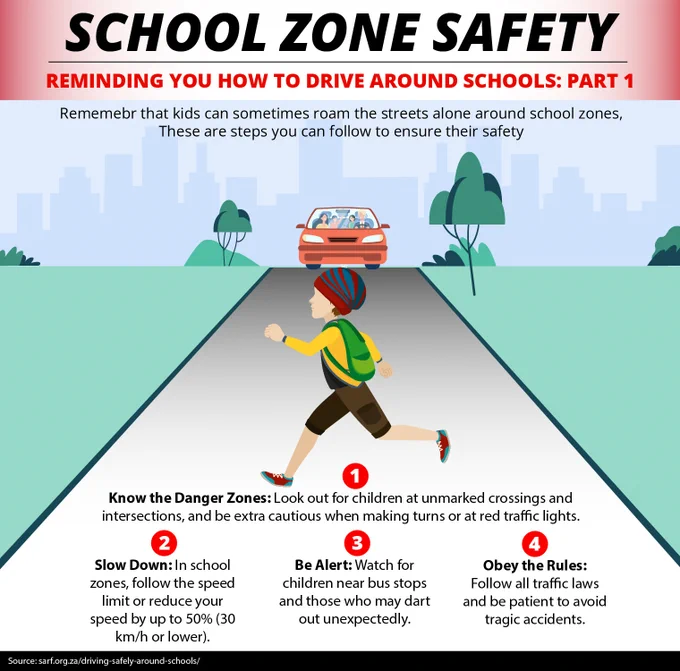 SCHOOL ZONE SAFETY

REMINDING YOU HOW TO DRIVE AROUND SCHOOLS: PART 1

Rememebr that kids can sometimes roam the streets alone around school zones, These are steps you can follow to ensure their safety

1

Know the Danger Zones: Look out for children at unmarked crossings and intersections, and be extra cautious when making turns or at red traffic lights.

2

Slow Down: In school zones, follow the speed limit or reduce your speed by up to 50% (30 km/h or lower).

3

Be Alert: Watch for children near bus stops and those who may dart out unexpectedly.

4

Obey the Rules: Follow all traffic laws and be patient to avoid tragic accidents.

Source: sarf.org.za/driving-safely-around-schools/